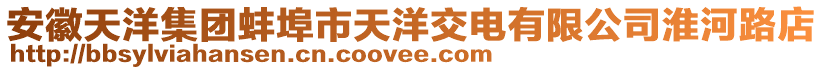 安徽天洋集团蚌埠市天洋交电有限公司淮河路店
http://bbsylviahansen.cn.coovee.com